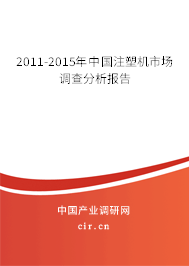 2011-2015年中国注塑机市场调查分析报告

中国产业调研网
cir.cn